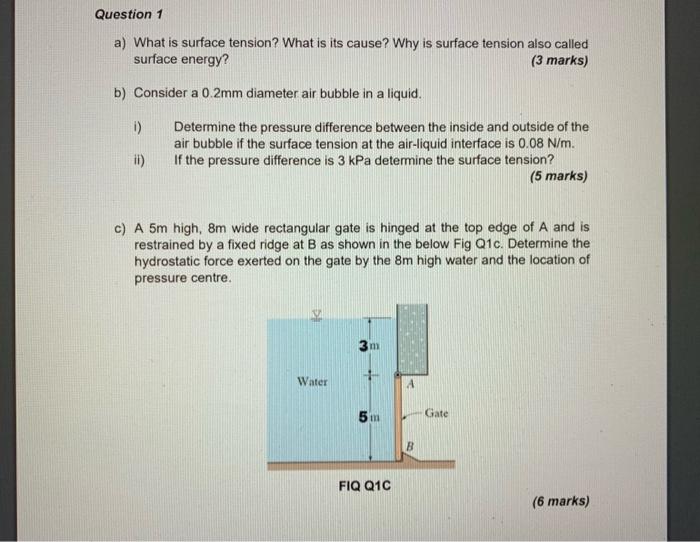 Question 1

a) What is surface tension? What is its cause? Why is surface tension also called surface energy? (3 marks)

b) Consider a 0.2mm diameter air bubble in a liquid.

i) Determine the pressure difference between the inside and outside of the air bubble if the surface tension at the air-liquid interface is 0.08 N/m.

ii) If the pressure difference is 3 kPa determine the surface tension? (5 marks)

c) A 5m high, 8m wide rectangular gate is hinged at the top edge of A and is restrained by a fixed ridge at B as shown in the below Fig Q1c. Determine the hydrostatic force exerted on the gate by the 8m high water and the location of pressure centre.

Water

3m

5m

A

Gate

B

FIQ Q1C

(6 marks)